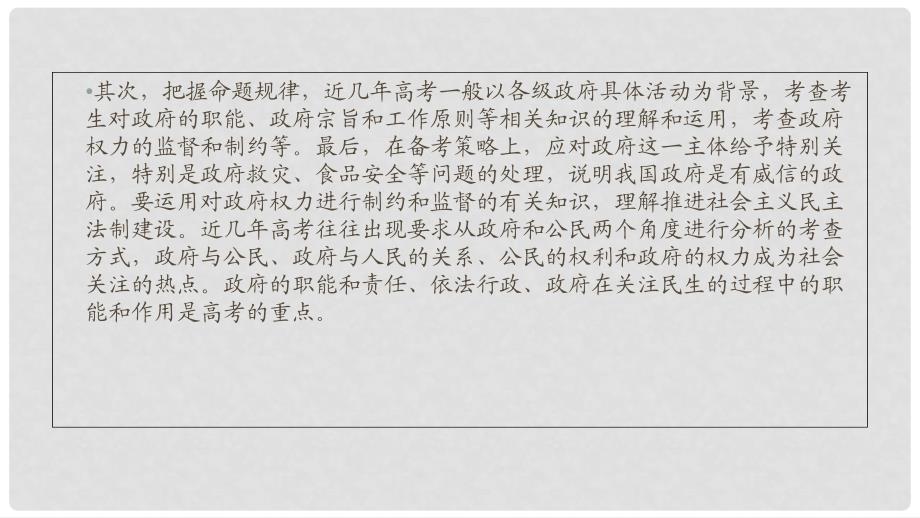 •其次，把握命题规律，近几年高考一般以各级政府具体活动为背景，考查考生对政府的职能、政府宗旨和工作原则等相关知识的理解和运用，考查政府权力的监督和制约等。最后，在备考策略上，应对政府这一主体给予特别关注，特别是政府救灾、食品安全等问题的处理，说明我国政府是有威信的政府。要运用对政府权力进行制约和监督的有关知识，理解推进社会主义民主法制建设。近几年高考往往出现要求从政府和公民两个角度进行分析的考查方式，政府与公民、政府与人民的关系、公民的权利和政府的权力成为社会关注的热点。政府的职能和责任、依法行政、政府在关注民生的过程中的职能和作用是高考的重点。